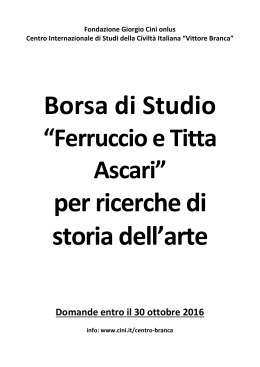 Fondazione Giorgio Cini onlus
Centro Internazionale di Studi della Civiltà Italiana "Vittore Branca"

Borsa di Studio
“Ferruccio e Titta Ascari”
per ricerche di storia dell’arte

Domande entro il 30 ottobre 2016

info: www.cini.it/centro-branca